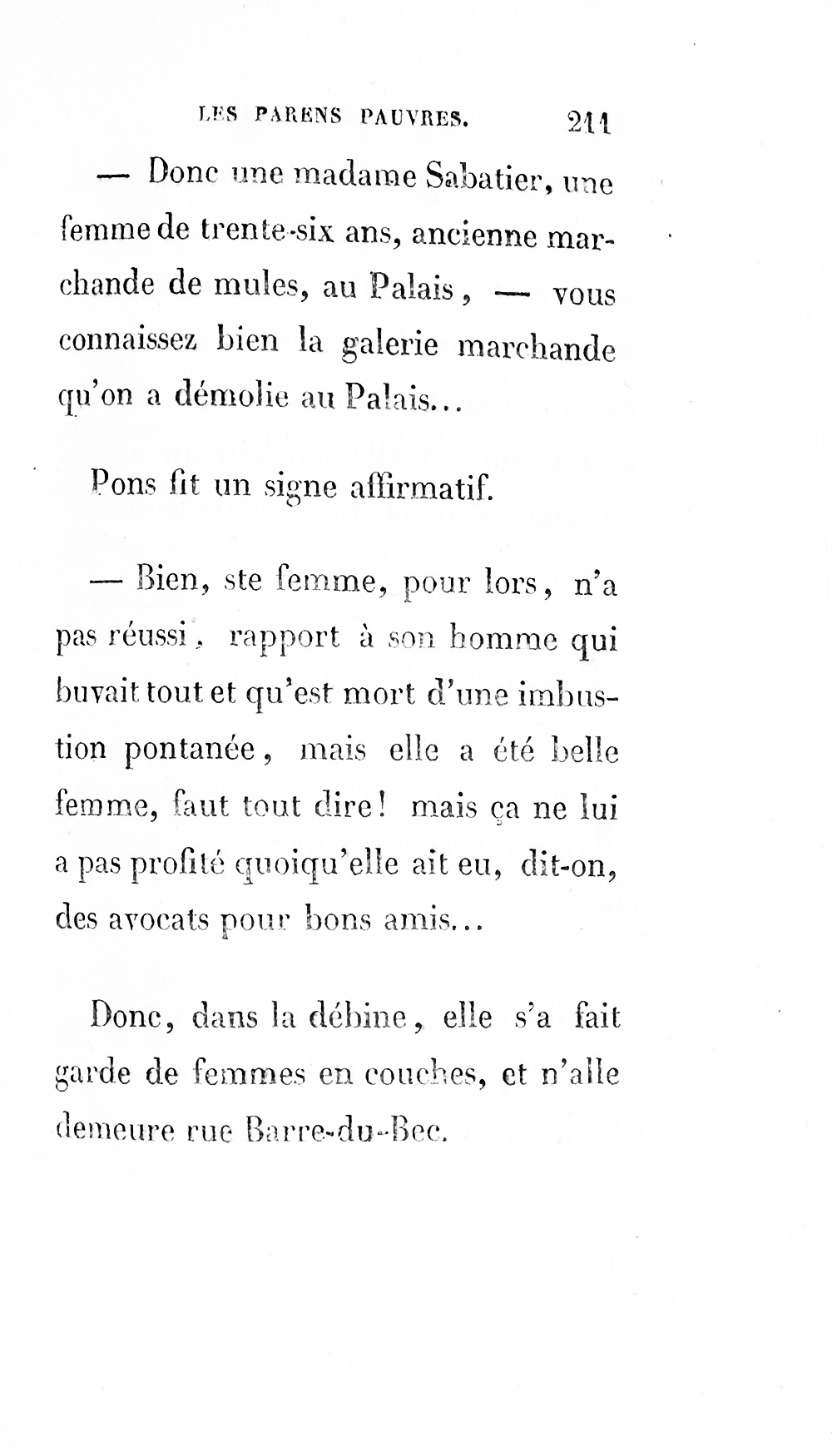 LES PARENS PAUVRES. 211

— Donc une madame Sabatier, une femme de trente-six ans, ancienne marchande de mules, au Palais, — vous connaissez bien la galerie marchande qu'on a démolie au Palais...

Pons fit un signe affirmatif.

— Bien, ste femme, pour lors, n'a pas réussi, rapport à son homme qui buvait tout et qu'est mort d'une imbustion pontanée, mais elle a été belle femme, faut tout dire! mais ça ne lui a pas profité quoiqu'elle ait eu, dit-on, des avocats pour bons amis...

Donc, dans la débine, elle s'a fait garde de femmes en couches, et n'alle demeure rue Barre-du-Bec.